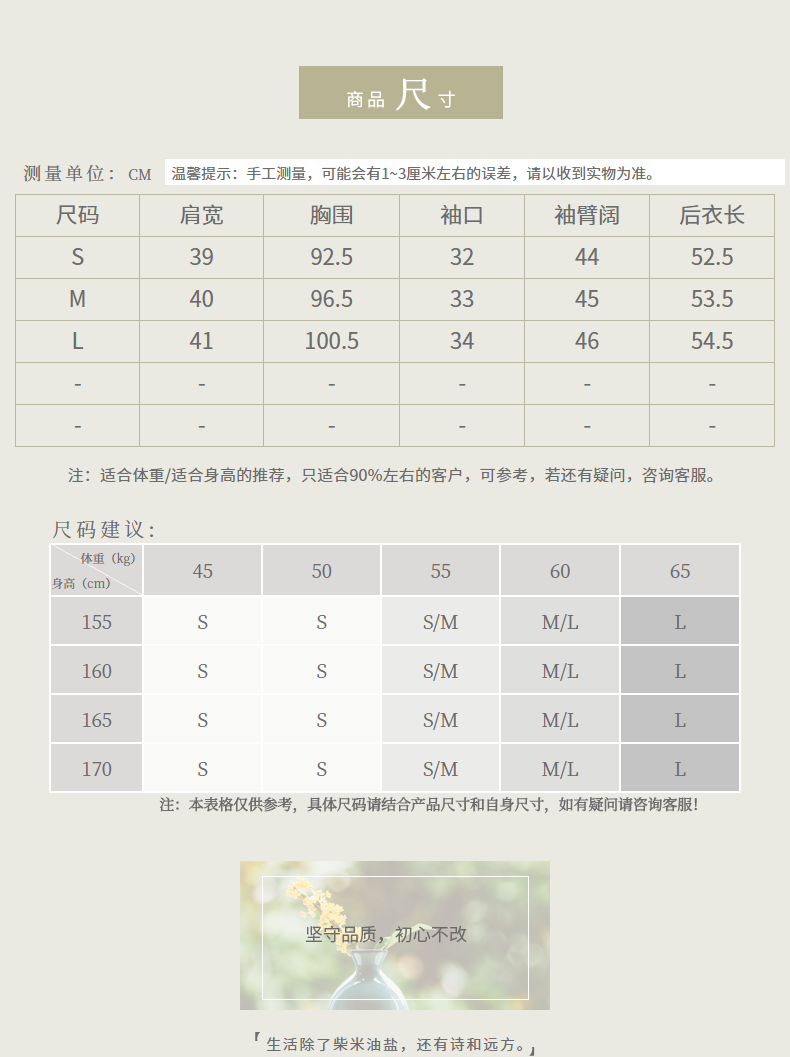 商品尺寸

测量单位：CM 温馨提示：手工测量，可能会有1~3厘米左右的误差，请以收到实物为准。

| 尺码 | 肩宽 | 胸围 | 袖口 | 袖臂阔 | 后衣长 |
|---|---|---|---|---|---|
| S | 39 | 92.5 | 32 | 44 | 52.5 |
| M | 40 | 96.5 | 33 | 45 | 53.5 |
| L | 41 | 100.5 | 34 | 46 | 54.5 |
| - | - | - | - | - | - |
| - | - | - | - | - | - |

注：适合体重/适合身高的推荐，只适合90%左右的客户，可参考，若还有疑问，咨询客服。

尺码建议：

| 体重（kg） 身高（cm） | 45 | 50 | 55 | 60 | 65 |
|---|---|---|---|---|---|
| 155 | S | S | S/M | M/L | L |
| 160 | S | S | S/M | M/L | L |
| 165 | S | S | S/M | M/L | L |
| 170 | S | S | S/M | M/L | L |

注：本表格仅供参考，具体尺码请结合产品尺寸和自身尺寸，如有疑问请咨询客服！

坚守品质，初心不改

『生活除了柴米油盐，还有诗和远方。』